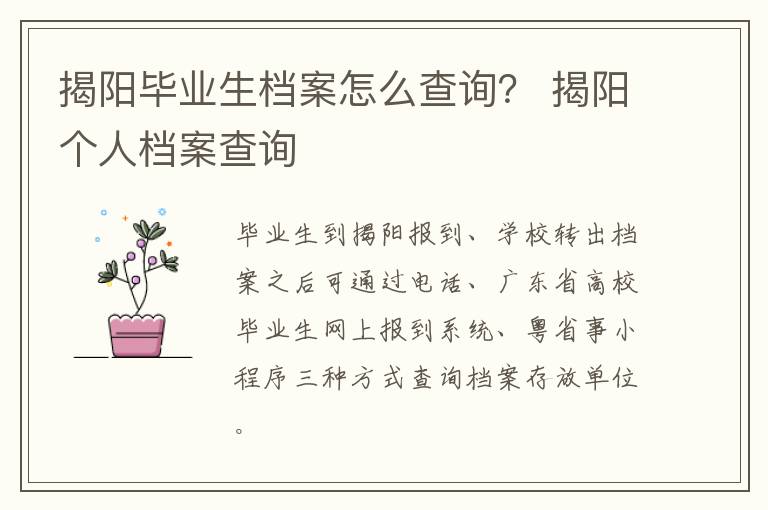 揭阳毕业生档案怎么查询？ 揭阳个人档案查询

毕业生到揭阳报到、学校转出档案之后可通过电话、广东省高校毕业生网上报到系统、粤省事小程序三种方式查询档案存放单位。